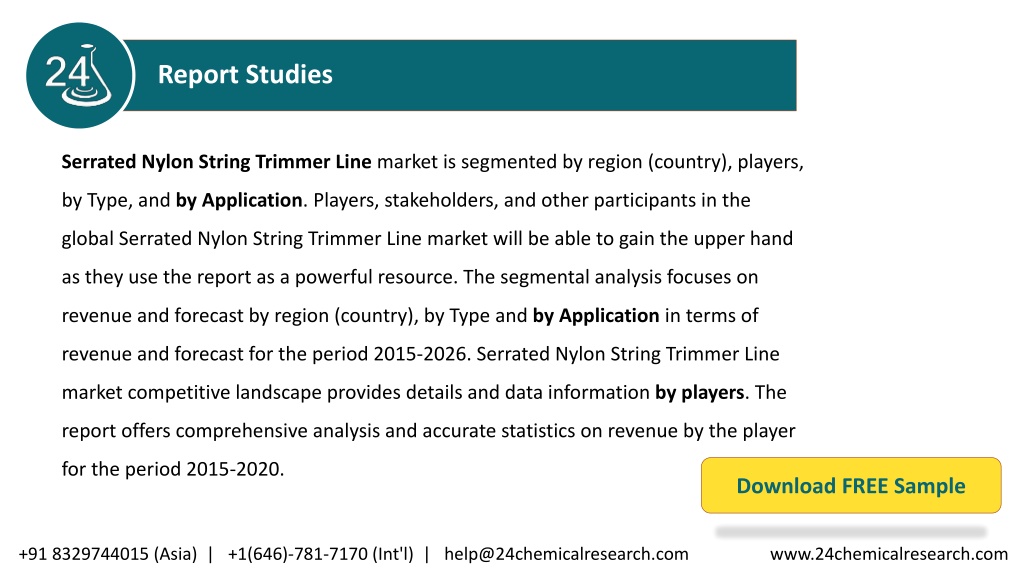 24

Report Studies

Serrated Nylon String Trimmer Line market is segmented by region (country), players, by Type, and by Application. Players, stakeholders, and other participants in the global Serrated Nylon String Trimmer Line market will be able to gain the upper hand as they use the report as a powerful resource. The segmental analysis focuses on revenue and forecast by region (country), by Type and by Application in terms of revenue and forecast for the period 2015-2026. Serrated Nylon String Trimmer Line market competitive landscape provides details and data information by players. The report offers comprehensive analysis and accurate statistics on revenue by the player for the period 2015-2020.

Download FREE Sample

+91 8329744015 (Asia) | +1(646)-781-7170 (Int'l) | help@24chemicalresearch.com

www.24chemicalresearch.com